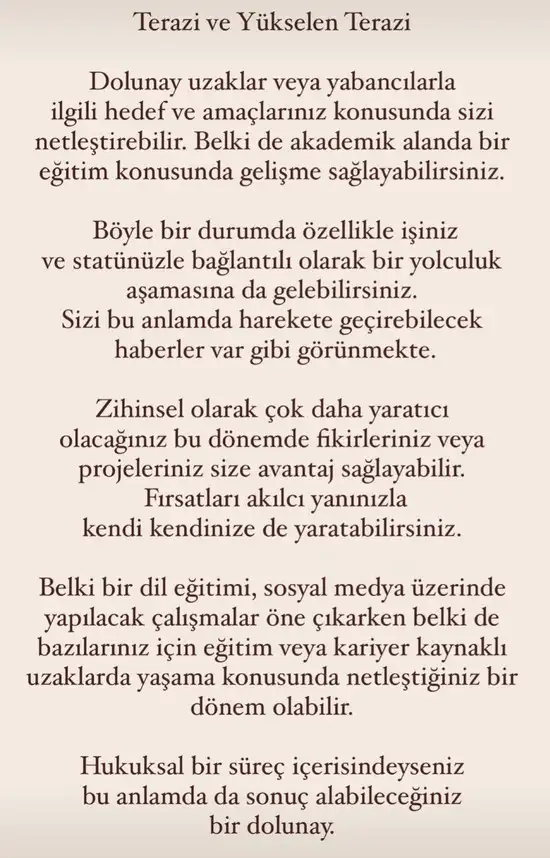 Terazi ve Yükselen Terazi

Dolunay uzaklar veya yabancılarla ilgili hedef ve amaçlarınız konusunda sizi netleştirebilir. Belki de akademik alanda bir eğitim konusunda gelişme sağlayabilirsiniz.

Böyle bir durumda özellikle işiniz ve statünüzle bağlantılı olarak bir yolculuk aşamasına da gelebilirsiniz. Sizi bu anlamda harekete geçirebilecek haberler var gibi görünmekte.

Zihinsel olarak çok daha yaratıcı olacağınız bu dönemde fikirleriniz veya projeleriniz size avantaj sağlayabilir. Fırsatları akılcı yanınızla kendi kendinize de yaratabilirsiniz.

Belki bir dil eğitimi, sosyal medya üzerinde yapılacak çalışmalar öne çıkarken belki de bazılarınız için eğitim veya kariyer kaynaklı uzaklarda yaşama konusunda netleştiğiniz bir dönem olabilir.

Hukuksal bir süreç içerisindeyseniz bu anlamda da sonuç alabileceğiniz bir dolunay.